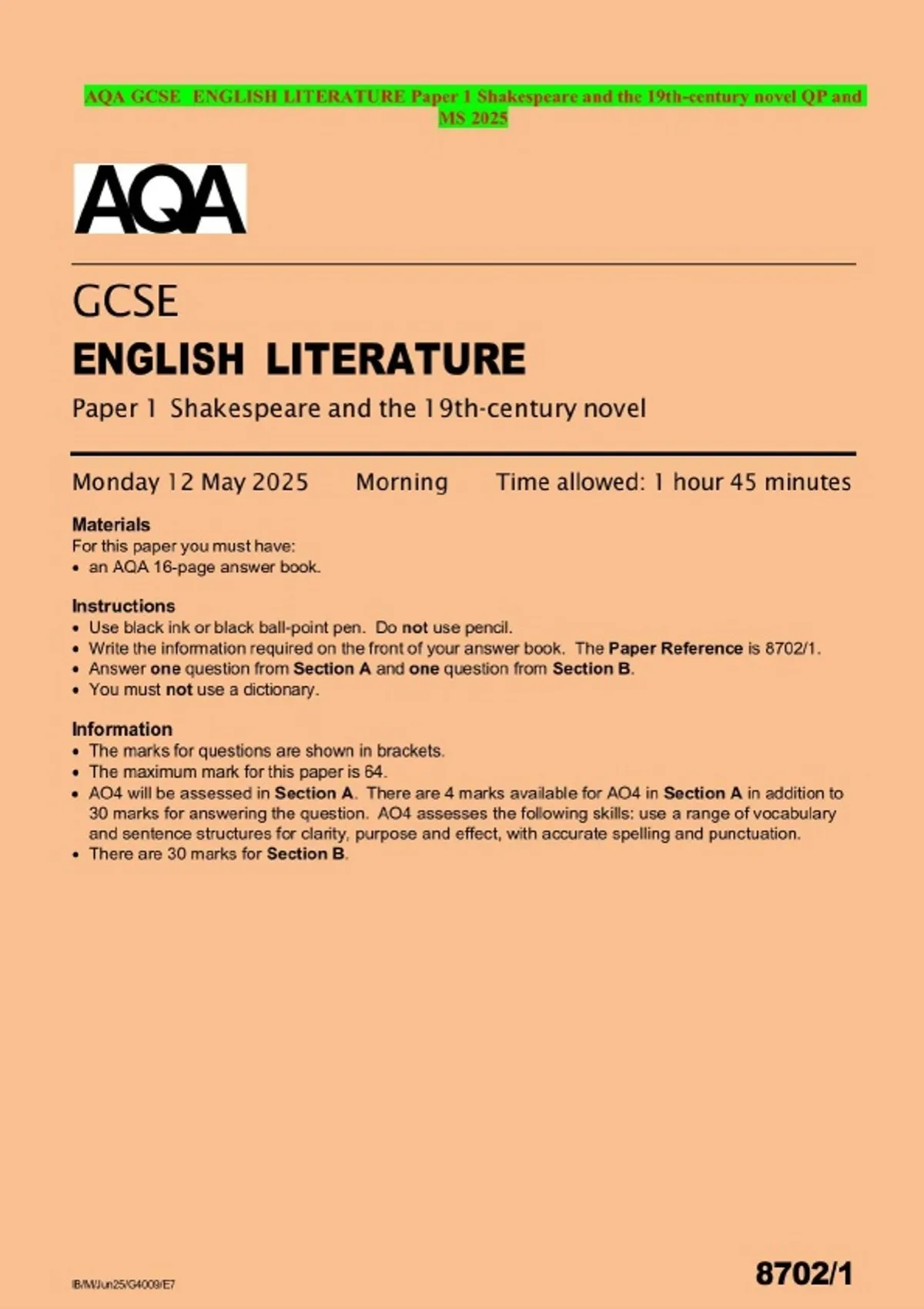 AQA GCSE ENGLISH LITERATURE Paper 1 Shakespeare and the 19th-century novel QP and MS 2025

AQA

GCSE
ENGLISH LITERATURE
Paper 1 Shakespeare and the 19th-century novel

Monday 12 May 2025 Morning Time allowed: 1 hour 45 minutes

Materials
For this paper you must have:
• an AQA 16-page answer book.

Instructions
• Use black ink or black ball-point pen. Do not use pencil.
• Write the information required on the front of your answer book. The Paper Reference is 8702/1.
• Answer one question from Section A and one question from Section B.
• You must not use a dictionary.

Information
• The marks for questions are shown in brackets.
• The maximum mark for this paper is 64.
• AO4 will be assessed in Section A. There are 4 marks available for AO4 in Section A in addition to 30 marks for answering the question. AO4 assesses the following skills: use a range of vocabulary and sentence structures for clarity, purpose and effect, with accurate spelling and punctuation.
• There are 30 marks for Section B.

IB/M/Jun25/G4009/E7

8702/1